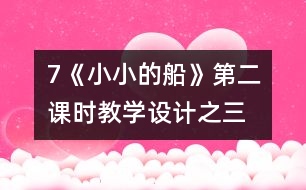 7《小小的船》第二课时教学设计之三